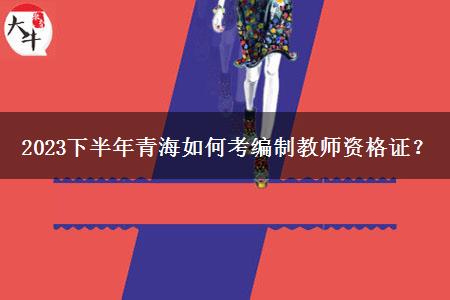 大牛

2023下半年青海如何考编制教师资格证？